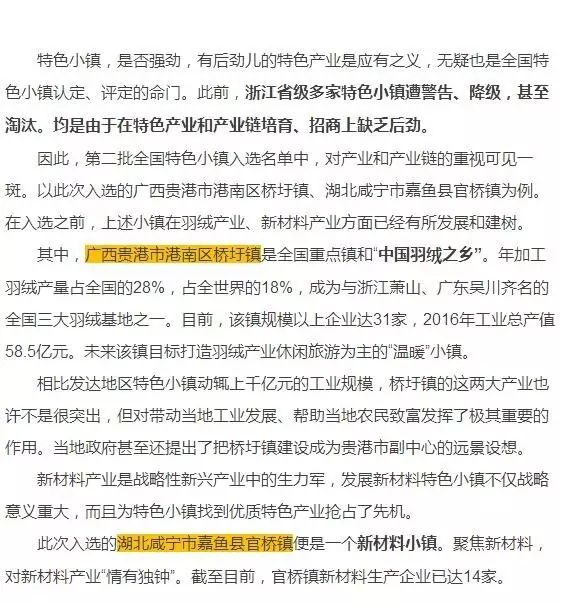 特色小镇，是否强劲，有后劲儿的特色产业是应有之义，无疑也是全国特色小镇认定、评定的命门。此前，浙江省级多家特色小镇遭警告、降级，甚至淘汰。均是由于在特色产业和产业链培育、招商上缺乏后劲。

因此，第二批全国特色小镇入选名单中，对产业和产业链的重视可见一斑。以此次入选的广西贵港市港南区桥圩镇、湖北咸宁市嘉鱼县官桥镇为例。在入选之前，上述小镇在羽绒产业、新材料产业方面已经有所发展和建树。

其中，广西贵港市港南区桥圩镇是全国重点镇和“中国羽绒之乡”。年加工羽绒产量占全国的28%，占全世界的18%，成为与浙江萧山、广东吴川齐名的全国三大羽绒基地之一。目前，该镇规模以上企业达31家，2016年工业总产值58.5亿元。未来该镇目标打造羽绒产业休闲旅游为主的“温暖”小镇。

相比发达地区特色小镇动辄上千亿元的工业规模，桥圩镇的这两大产业也许不是很突出，但对带动当地工业发展、帮助当地农民致富发挥了极其重要的作用。当地政府甚至还提出了把桥圩镇建设成为贵港市副中心的远景设想。

新材料产业是战略性新兴产业中的生力军，发展新材料特色小镇不仅战略意义重大，而且为特色小镇找到优质特色产业抢占了先机。

此次入选的湖北咸宁市嘉鱼县官桥镇便是一个新材料小镇。聚焦新材料，对新材料产业“情有独钟”。截至目前，官桥镇新材料生产企业已达14家。